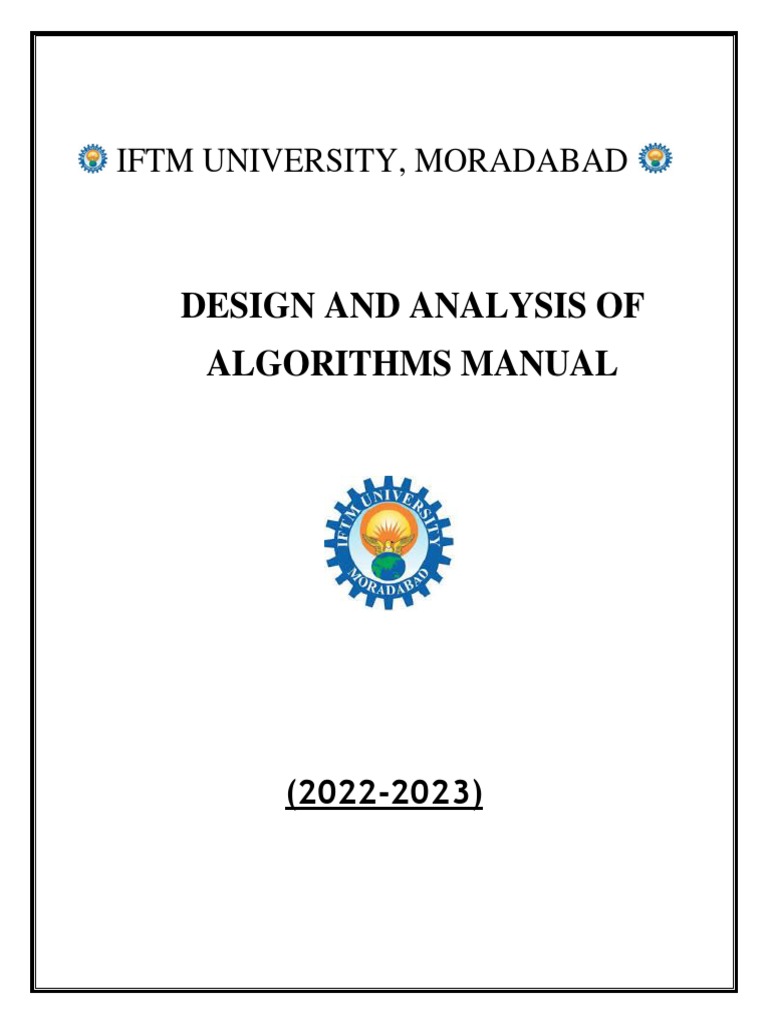 IFTM UNIVERSITY, MORADABAD

DESIGN AND ANALYSIS OF ALGORITHMS MANUAL

IFTM UNIVERSITY
MORADABAD

(2022-2023)